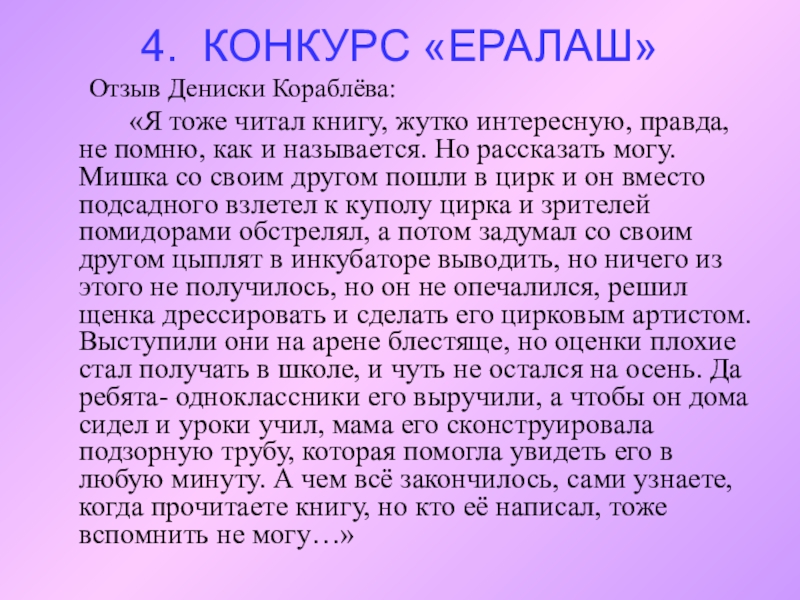 4. КОНКУРС «ЕРАЛАШ»

Отзыв Дениски Кораблёва:

«Я тоже читал книгу, жутко интересную, правда, не помню, как и называется. Но рассказать могу. Мишка со своим другом пошли в цирк и он вместо подсадного взлетел к куполу цирка и зрителей помидорами обстрелял, а потом задумал со своим другом цыплят в инкубаторе выводить, но ничего из этого не получилось, но он не опечалился, решил щенка дрессировать и сделать его цирковым артистом. Выступили они на арене блестяще, но оценки плохие стал получать в школе, и чуть не остался на осень. Да ребята- одноклассники его выручили, а чтобы он дома сидел и уроки учил, мама его сконструировала подзорную трубу, которая помогла увидеть его в любую минуту. А чем всё закончилось, сами узнаете, когда прочитаете книгу, но кто её написал, тоже вспомнить не могу…»